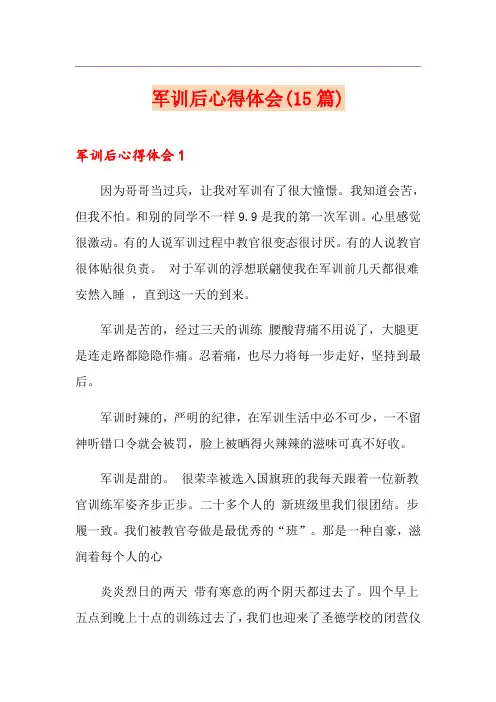 军训后心得体会(15篇)

军训后心得体会1

因为哥哥当过兵，让我对军训有了很大憧憬。我知道会苦，但我不怕。和别的同学不一样9.9是我的第一次军训。心里感觉很激动。有的人说军训过程中教官很变态很讨厌。有的人说教官很体贴很负责。 对于军训的浮想联翩使我在军训前几天都很难安然入睡 ，直到这一天的到来。

军训是苦的，经过三天的训练 腰酸背痛不用说了，大腿更是连走路都隐隐作痛。忍着痛，也尽力将每一步走好，坚持到最后。

军训时辣的，严明的纪律，在军训生活中必不可少，一不留神听错口令就会被罚，脸上被晒得火辣辣的滋味可真不好收。

军训是甜的。 很荣幸被选入国旗班的我每天跟着一位新教官训练军姿齐步正步。二十多个人的 新班级里我们很团结。步履一致。我们被教官夸做是最优秀的“班”。那是一种自豪，滋润着每个人的心

炎炎烈日的两天 带有寒意的两个阴天都过去了。四个早上五点到晚上十点的训练过去了，我们也迎来了圣德学校的闭营仪